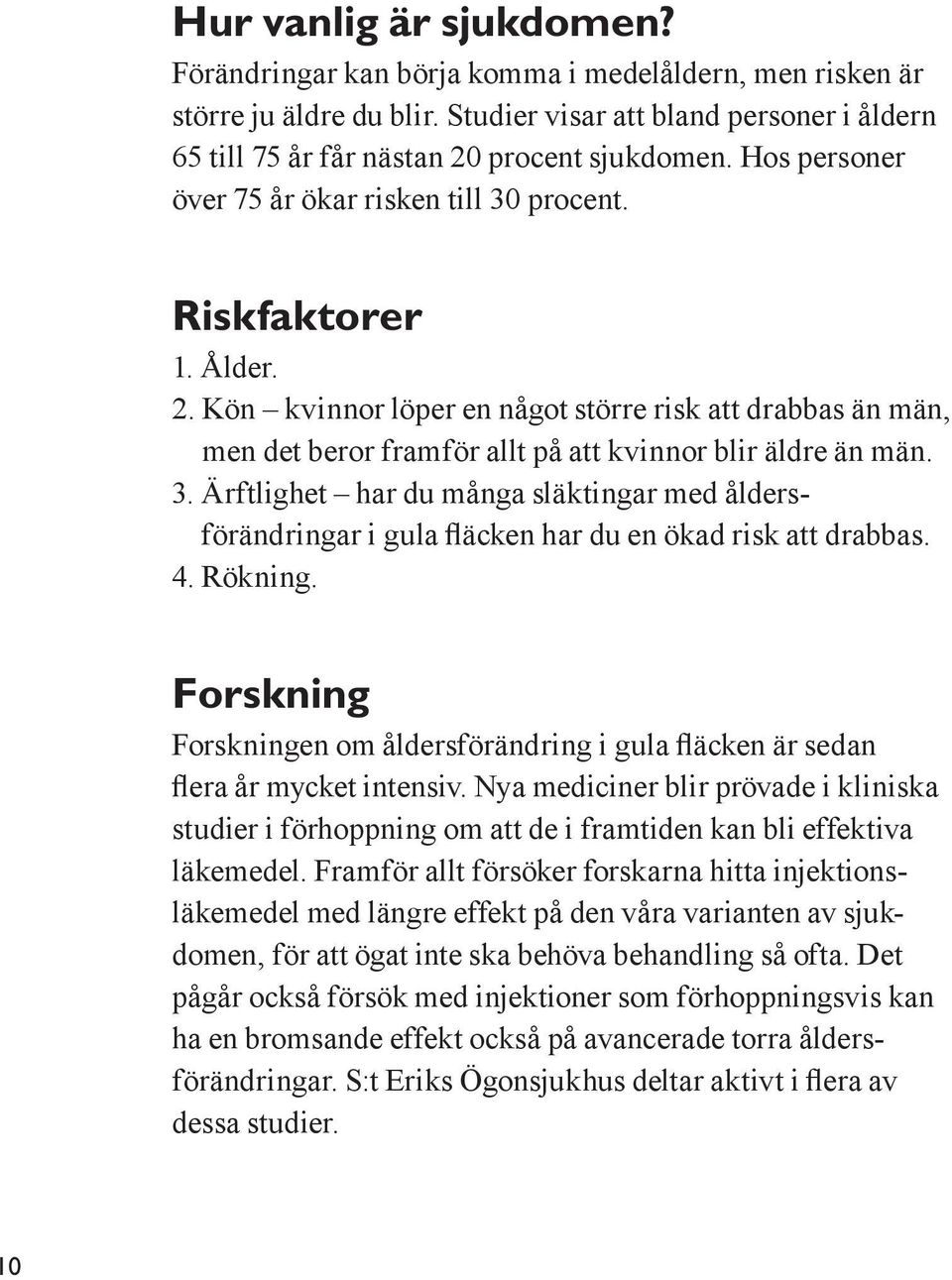 Hur vanlig är sjukdomen?

Förändringar kan börja komma i medelåldern, men risken är större ju äldre du blir. Studier visar att bland personer i åldern 65 till 75 år får nästan 20 procent sjukdomen. Hos personer över 75 år ökar risken till 30 procent.

Riskfaktorer

1. Ålder.
2. Kön – kvinnor löper en något större risk att drabbas än män, men det beror framför allt på att kvinnor blir äldre än män.
3. Ärftlighet – har du många släktingar med åldersförändringar i gula fläcken har du en ökad risk att drabbas.
4. Rökning.

Forskning

Forskningen om åldersförändring i gula fläcken är sedan flera år mycket intensiv. Nya mediciner blir prövade i kliniska studier i förhoppning om att de i framtiden kan bli effektiva läkemedel. Framför allt försöker forskarna hitta injektionsläkemedel med längre effekt på den våra varianten av sjukdomen, för att ögat inte ska behöva behandling så ofta. Det pågår också försök med injektioner som förhoppningsvis kan ha en bromsande effekt också på avancerade torra åldersförändringar. S:t Eriks Ögonsjukhus deltar aktivt i flera av dessa studier.

10